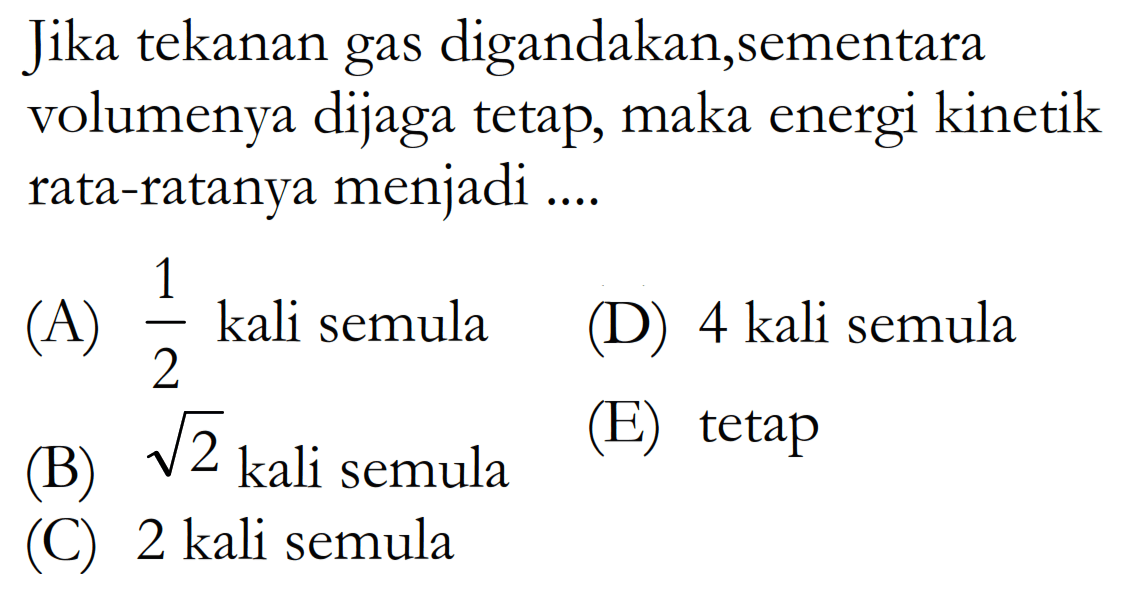 Jika tekanan gas digandakan,sementara volumenya dijaga tetap, maka energi kinetik rata-ratanya menjadi ....

(A) $\frac{1}{2}$ kali semula

(B) $\sqrt{2}$ kali semula

(C) 2 kali semula

(D) 4 kali semula

(E) tetap